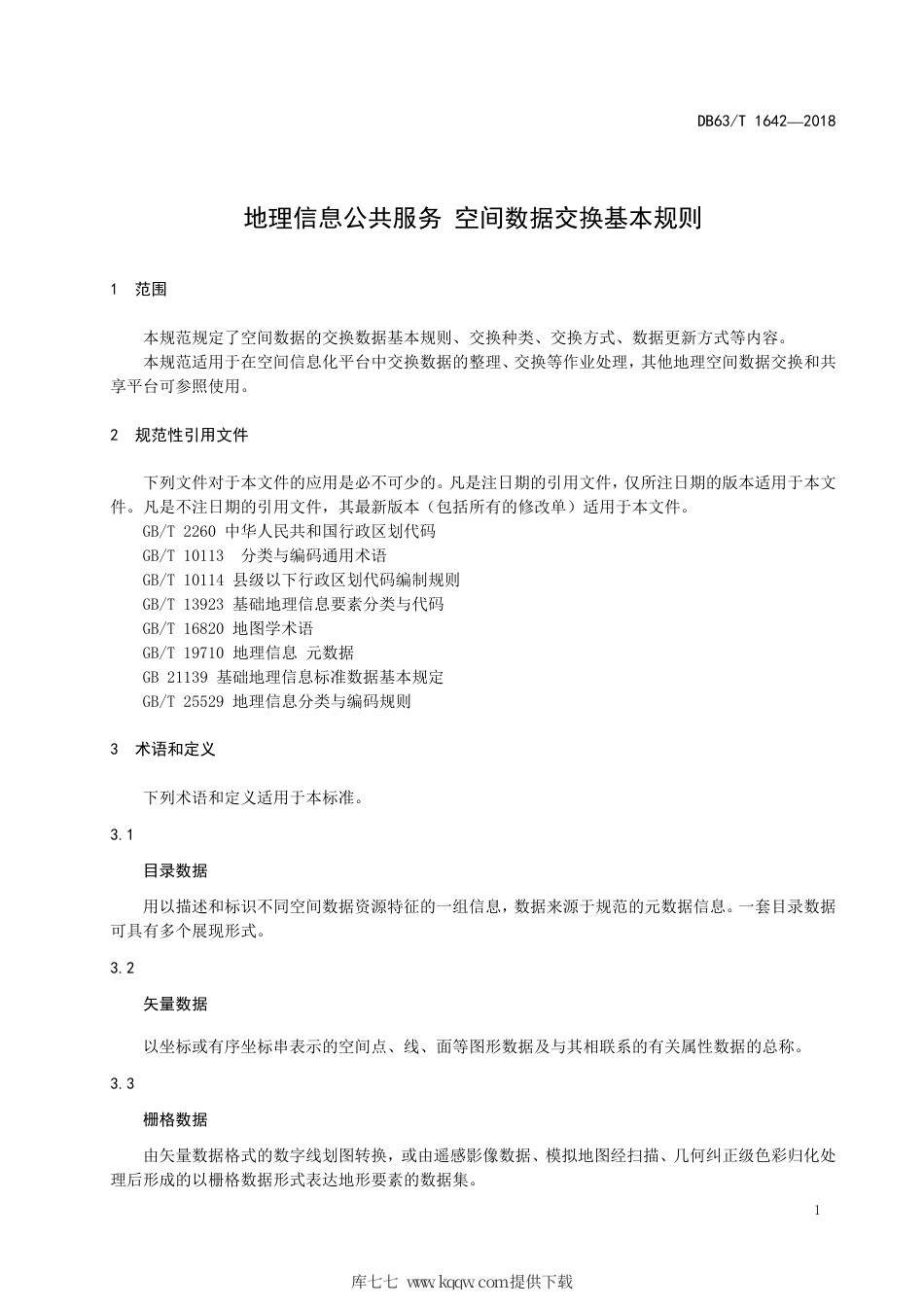 DB63/T 1642—2018

地理信息公共服务 空间数据交换基本规则

1 范围

本规范规定了空间数据的交换数据基本规则、交换种类、交换方式、数据更新方式等内容。

本规范适用于在空间信息化平台中交换数据的整理、交换等作业处理，其他地理空间数据交换和共享平台可参照使用。

2 规范性引用文件

下列文件对于本文件的应用是必不可少的。凡是注日期的引用文件，仅所注日期的版本适用于本文件。凡是不注日期的引用文件，其最新版本（包括所有的修改单）适用于本文件。

GB/T 2260 中华人民共和国行政区划代码

GB/T 10113 分类与编码通用术语

GB/T 10114 县级以下行政区划代码编制规则

GB/T 13923 基础地理信息要素分类与代码

GB/T 16820 地图学术语

GB/T 19710 地理信息 元数据

GB 21139 基础地理信息标准数据基本规定

GB/T 25529 地理信息分类与编码规则

3 术语和定义

下列术语和定义适用于本标准。

3.1

目录数据

用以描述和标识不同空间数据资源特征的一组信息，数据来源于规范的元数据信息。一套目录数据可具有多个展现形式。

3.2

矢量数据

以坐标或有序坐标串表示的空间点、线、面等图形数据及与其相联系的有关属性数据的总称。

3.3

栅格数据

由矢量数据格式的数字线划图转换，或由遥感影像数据、模拟地图经扫描、几何纠正级色彩归化处理后形成的以栅格数据形式表达地形要素的数据集。

1

库七七 www.kqqw.com提供下载